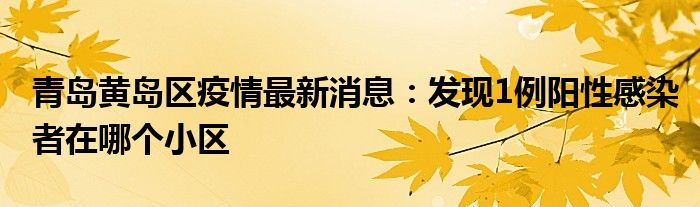 青岛黄岛区疫情最新消息：发现1例阳性感染者在哪个小区